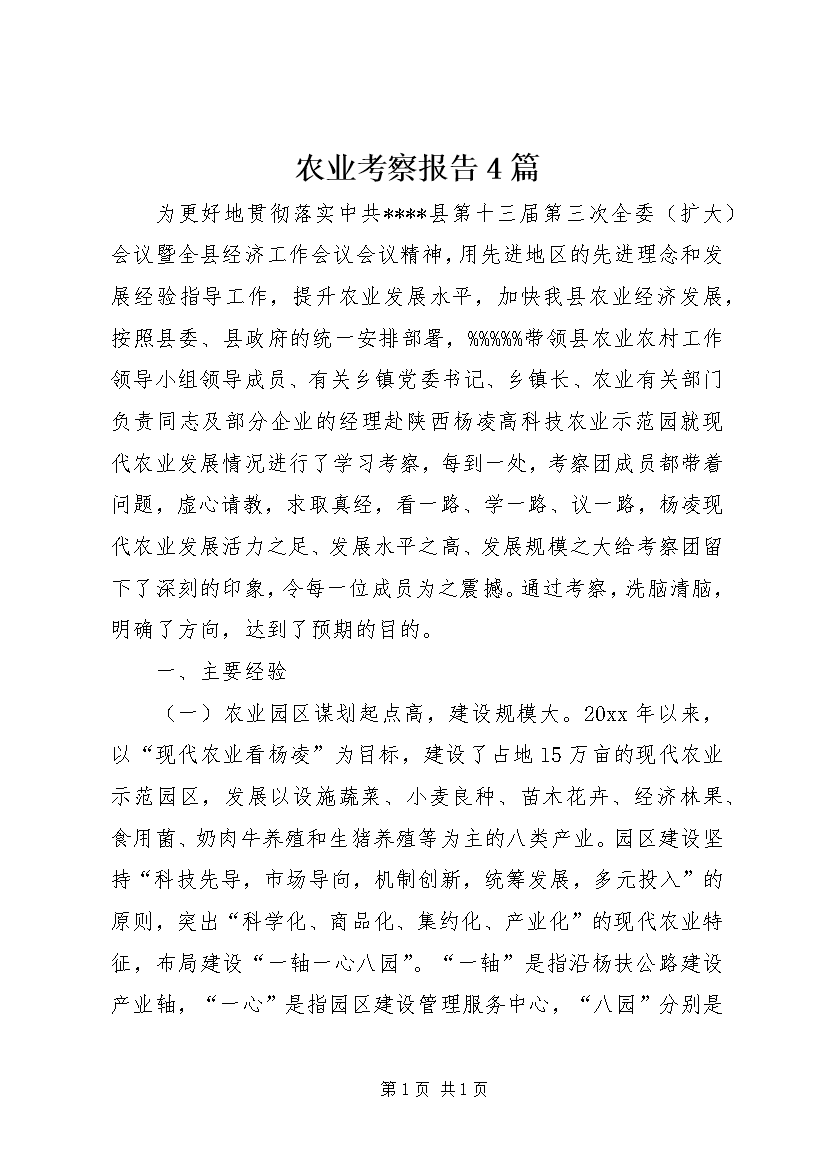 农业考察报告4篇

为更好地贯彻落实中共****县第十三届第三次全委（扩大）会议暨全县经济工作会议会议精神，用先进地区的先进理念和发展经验指导工作，提升农业发展水平，加快我县农业经济发展，按照县委、县政府的统一安排部署，%%%%%带领县农业农村工作领导小组领导成员、有关乡镇党委书记、乡镇长、农业有关部门负责同志及部分企业的经理赴陕西杨凌高科技农业示范园就现代农业发展情况进行了学习考察，每到一处，考察团成员都带着问题，虚心请教，求取真经，看一路、学一路、议一路，杨凌现代农业发展活力之足、发展水平之高、发展规模之大给考察团留下了深刻的印象，令每一位成员为之震撼。通过考察，洗脑清脑，明确了方向，达到了预期的目的。

一、主要经验

（一）农业园区谋划起点高，建设规模大。20xx年以来，以“现代农业看杨凌”为目标，建设了占地15万亩的现代农业示范园区，发展以设施蔬菜、小麦良种、苗木花卉、经济林果、食用菌、奶肉牛养殖和生猪养殖等为主的八类产业。园区建设坚持“科技先导，市场导向，机制创新，统筹发展，多元投入”的原则，突出“科学化、商品化、集约化、产业化”的现代农业特征，布局建设“一轴一心八园”。“一轴”是指沿杨扶公路建设产业轴，“一心”是指园区建设管理服务中心，“八园”分别是

第1页 共1页